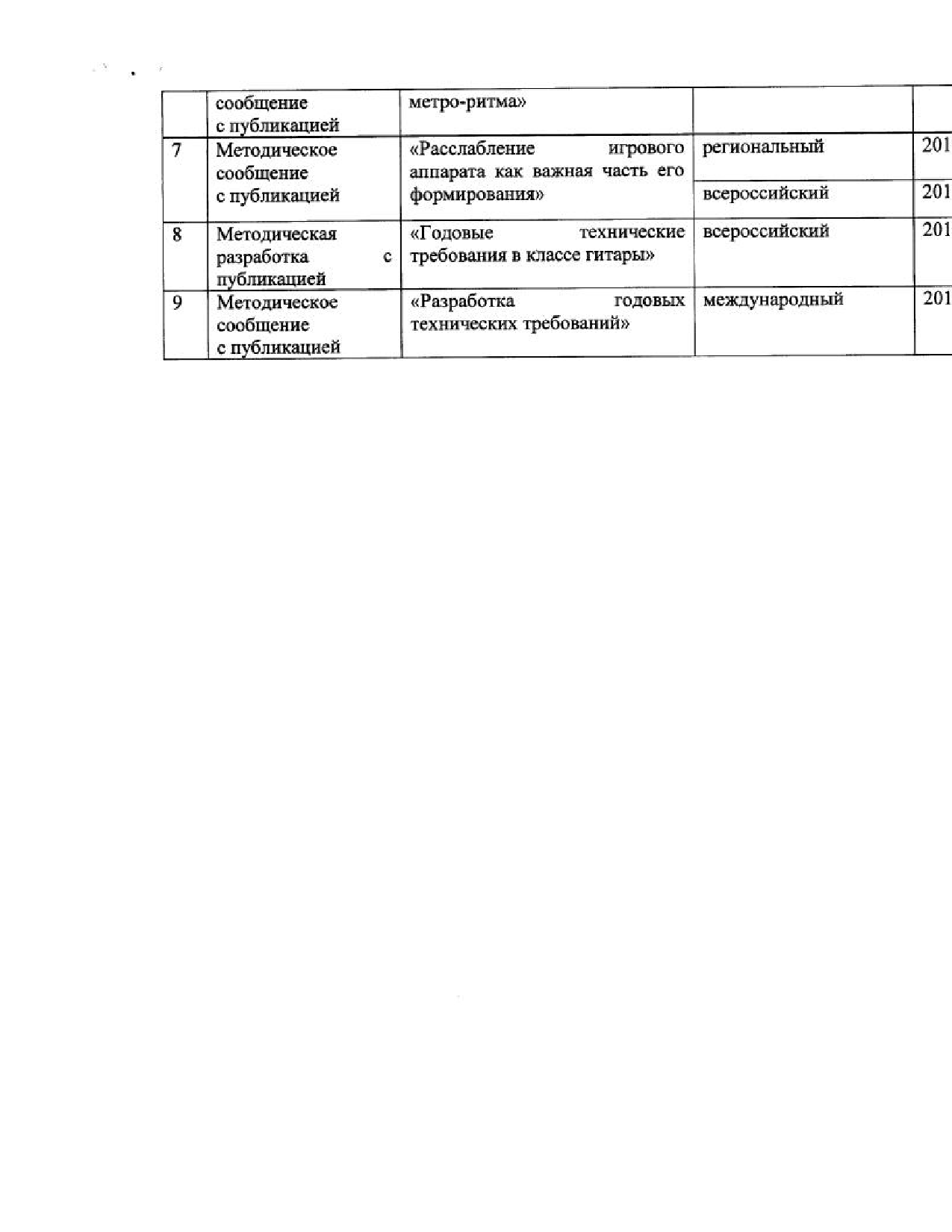 |  | сообщение с публикацией | метро-ритма» |  |  |
|---|---|---|---|---|
| 7 | Методическое сообщение с публикацией | «Расслабление игрового аппарата как важная часть его формирования» | региональный | 201 |
|  |  |  | всероссийский | 201 |
| 8 | Методическая разработка с публикацией | «Годовые технические требования в классе гитары» | всероссийский | 201 |
| 9 | Методическое сообщение с публикацией | «Разработка годовых технических требований» | международный | 201 |